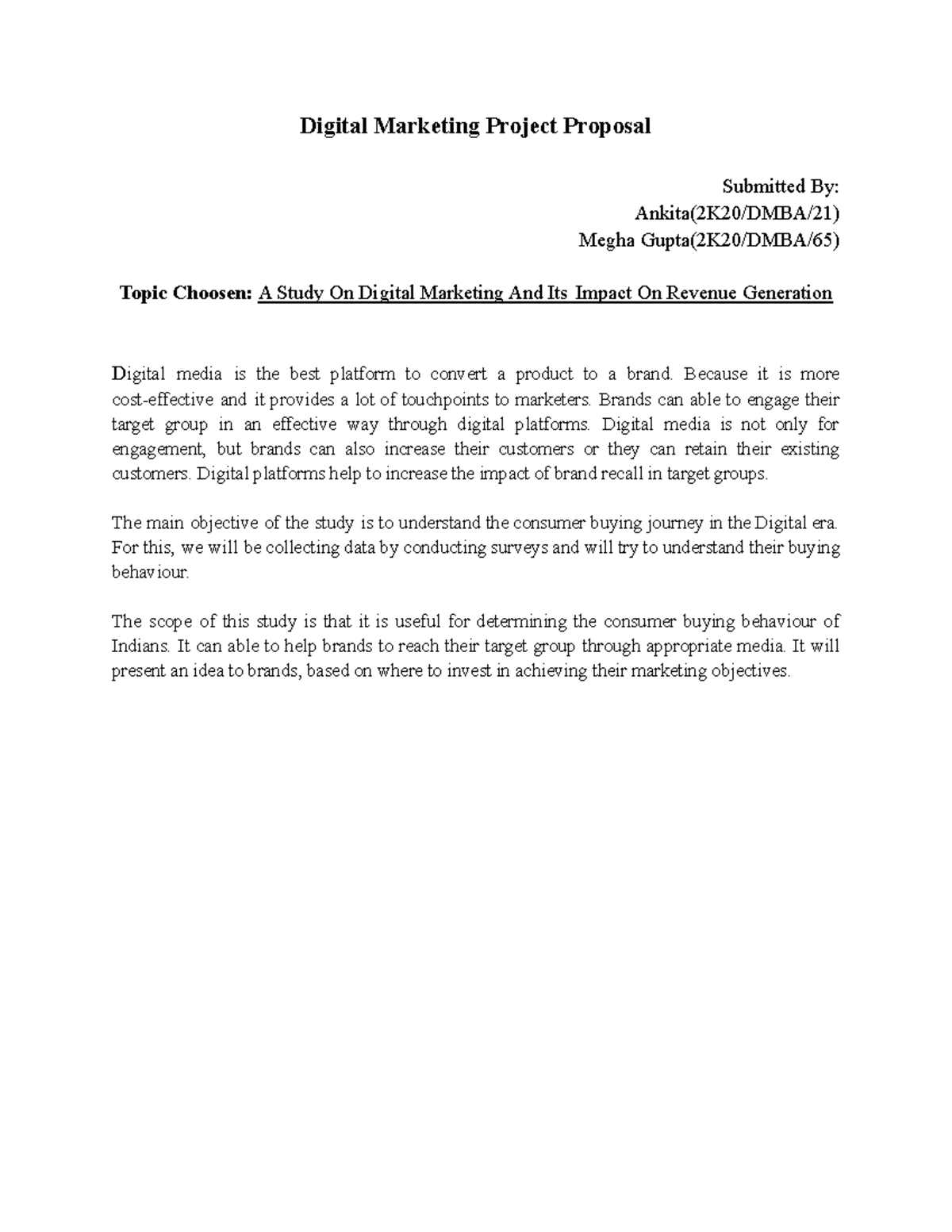 Digital Marketing Project Proposal

Submitted By:
Ankita(2K20/DMBA/21)
Megha Gupta(2K20/DMBA/65)

Topic Choosen: A Study On Digital Marketing And Its Impact On Revenue Generation

Digital media is the best platform to convert a product to a brand. Because it is more cost-effective and it provides a lot of touchpoints to marketers. Brands can able to engage their target group in an effective way through digital platforms. Digital media is not only for engagement, but brands can also increase their customers or they can retain their existing customers. Digital platforms help to increase the impact of brand recall in target groups.

The main objective of the study is to understand the consumer buying journey in the Digital era. For this, we will be collecting data by conducting surveys and will try to understand their buying behaviour.

The scope of this study is that it is useful for determining the consumer buying behaviour of Indians. It can able to help brands to reach their target group through appropriate media. It will present an idea to brands, based on where to invest in achieving their marketing objectives.